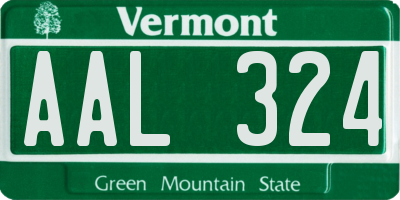 Vermont

AAL 324

Green Mountain State